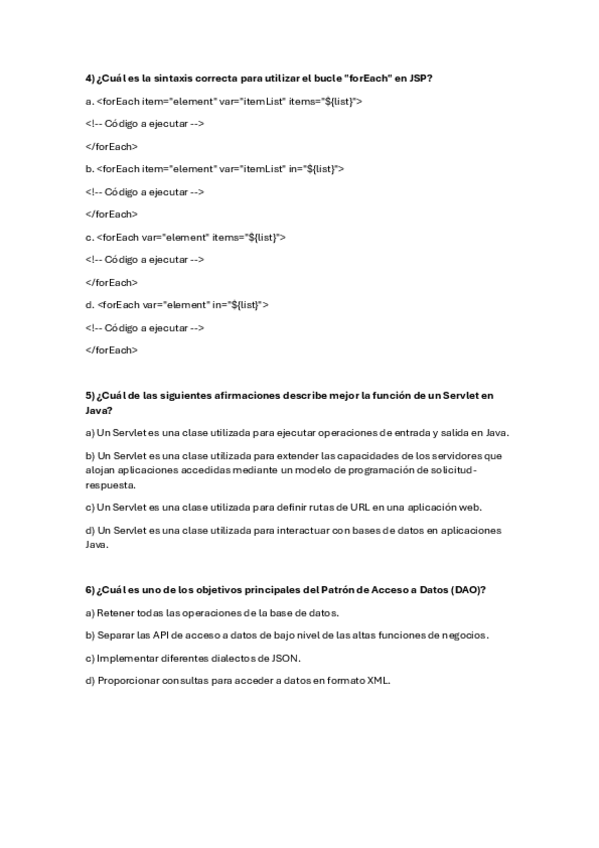 4) ¿Cuál es la sintaxis correcta para utilizar el bucle "forEach" en JSP?

a. <forEach item="element" var="itemList" items="${list}">

<!-- Código a ejecutar -->

</forEach>

b. <forEach item="element" var="itemList" in="${list}">

<!-- Código a ejecutar -->

</forEach>

c. <forEach var="element" items="${list}">

<!-- Código a ejecutar -->

</forEach>

d. <forEach var="element" in="${list}">

<!-- Código a ejecutar -->

</forEach>

5) ¿Cuál de las siguientes afirmaciones describe mejor la función de un Servlet en Java?

a) Un Servlet es una clase utilizada para ejecutar operaciones de entrada y salida en Java.

b) Un Servlet es una clase utilizada para extender las capacidades de los servidores que alojan aplicaciones accedidas mediante un modelo de programación de solicitud-respuesta.

c) Un Servlet es una clase utilizada para definir rutas de URL en una aplicación web.

d) Un Servlet es una clase utilizada para interactuar con bases de datos en aplicaciones Java.

6) ¿Cuál es uno de los objetivos principales del Patrón de Acceso a Datos (DAO)?

a) Retener todas las operaciones de la base de datos.

b) Separar las API de acceso a datos de bajo nivel de las altas funciones de negocios.

c) Implementar diferentes dialectos de JSON.

d) Proporcionar consultas para acceder a datos en formato XML.